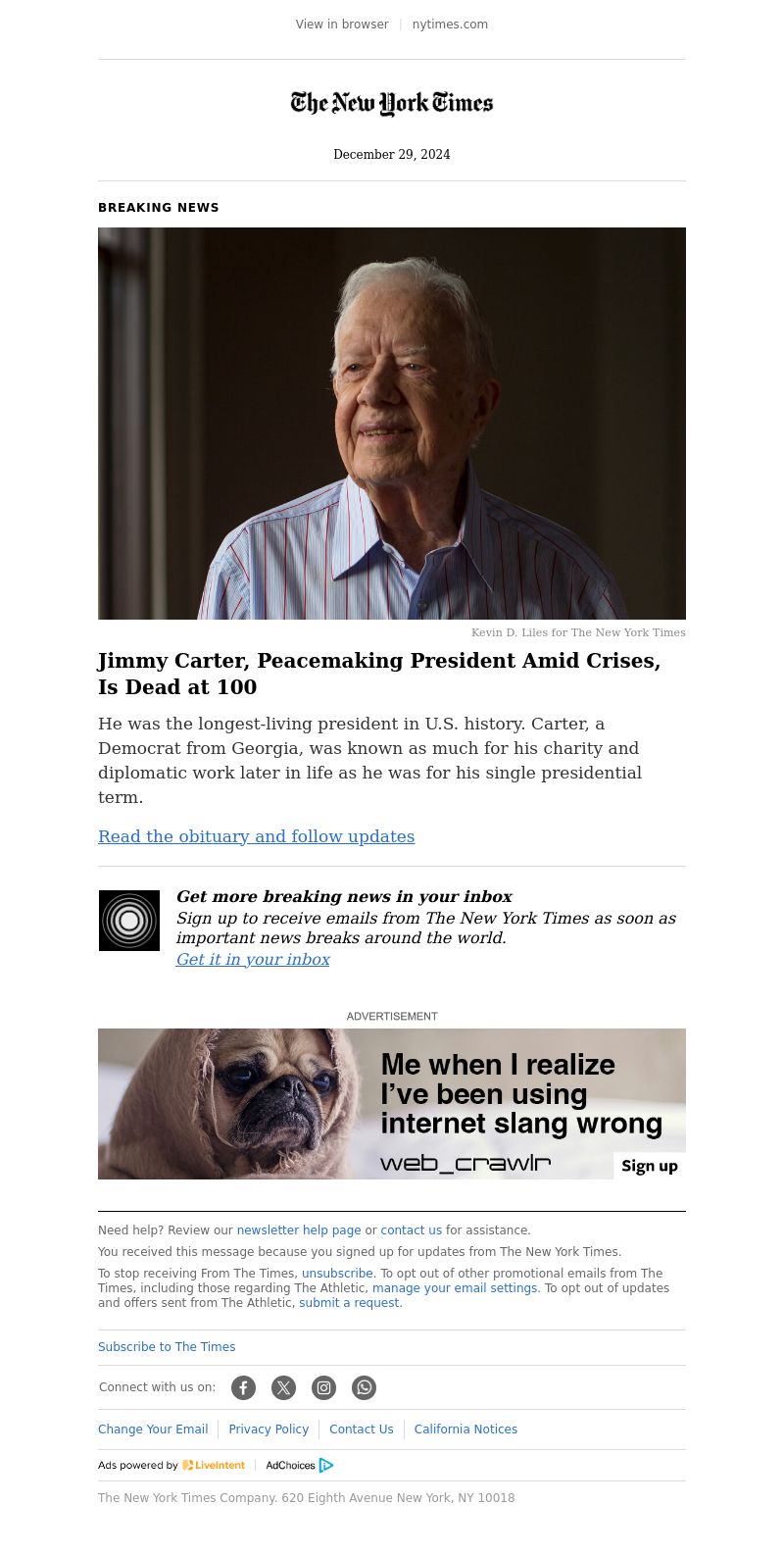 View in browser | nytimes.com

The New York Times

December 29, 2024

BREAKING NEWS

Kevin D. Liles for The New York Times

Jimmy Carter, Peacemaking President Amid Crises, Is Dead at 100

He was the longest-living president in U.S. history. Carter, a Democrat from Georgia, was known as much for his charity and diplomatic work later in life as he was for his single presidential term.

Read the obituary and follow updates

Get more breaking news in your inbox
Sign up to receive emails from The New York Times as soon as important news breaks around the world.
Get it in your inbox

ADVERTISEMENT

Me when I realize I've been using internet slang wrong

web_crawlr

Sign up

Need help? Review our newsletter help page or contact us for assistance.

You received this message because you signed up for updates from The New York Times.

To stop receiving From The Times, unsubscribe. To opt out of other promotional emails from The Times, including those regarding The Athletic, manage your email settings. To opt out of updates and offers sent from The Athletic, submit a request.

Subscribe to The Times

Connect with us on:

Change Your Email | Privacy Policy | Contact Us | California Notices

Ads powered by LiveIntent | AdChoices

The New York Times Company. 620 Eighth Avenue New York, NY 10018